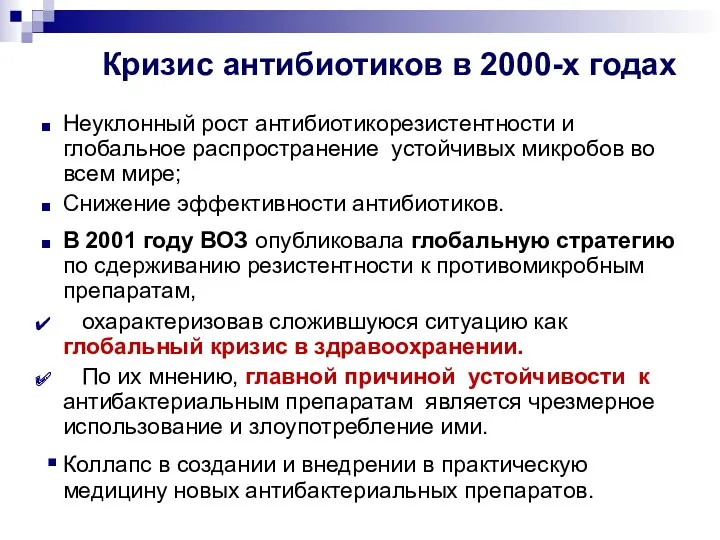 Кризис антибиотиков в 2000-х годах

Неуклонный рост антибиотикорезистентности и глобальное распространение устойчивых микробов во всем мире;

Снижение эффективности антибиотиков.

В 2001 году ВОЗ опубликовала глобальную стратегию по сдерживанию резистентности к противомикробным препаратам,

охарактеризовав сложившуюся ситуацию как глобальный кризис в здравоохранении.

По их мнению, главной причиной устойчивости к антибактериальным препаратам является чрезмерное использование и злоупотребление ими.

Коллапс в создании и внедрении в практическую медицину новых антибактериальных препаратов.